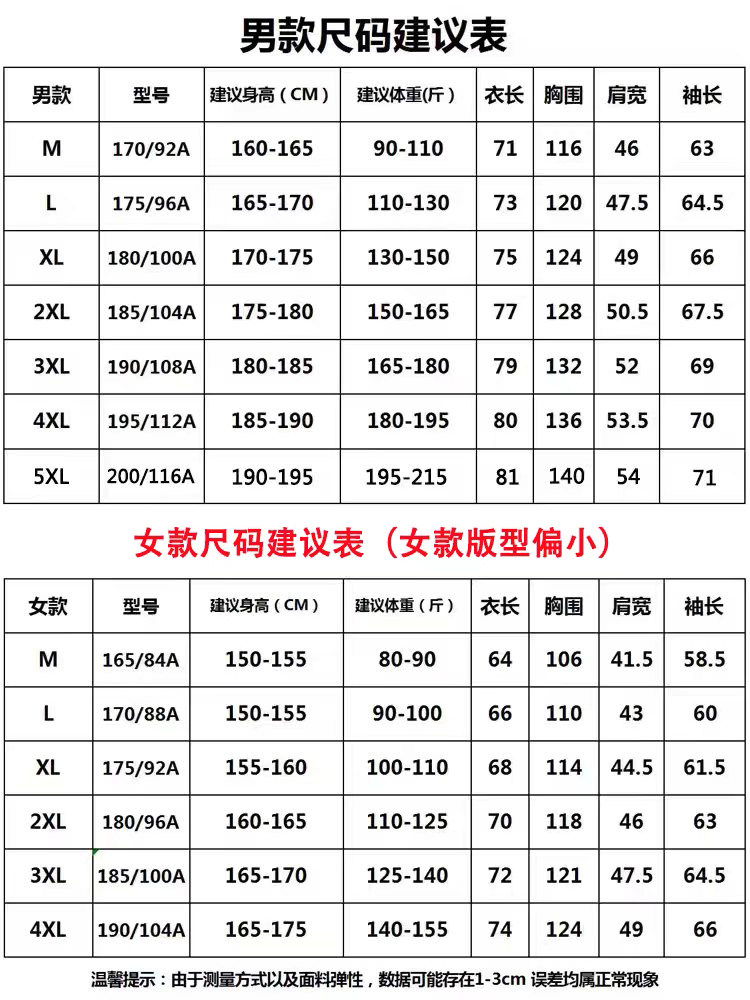 男款尺码建议表

| 男款 | 型号 | 建议身高（CM） | 建议体重(斤) | 衣长 | 胸围 | 肩宽 | 袖长 |
|---|---|---|---|---|---|---|---|
| M | 170/92A | 160-165 | 90-110 | 71 | 116 | 46 | 63 |
| L | 175/96A | 165-170 | 110-130 | 73 | 120 | 47.5 | 64.5 |
| XL | 180/100A | 170-175 | 130-150 | 75 | 124 | 49 | 66 |
| 2XL | 185/104A | 175-180 | 150-165 | 77 | 128 | 50.5 | 67.5 |
| 3XL | 190/108A | 180-185 | 165-180 | 79 | 132 | 52 | 69 |
| 4XL | 195/112A | 185-190 | 180-195 | 80 | 136 | 53.5 | 70 |
| 5XL | 200/116A | 190-195 | 195-215 | 81 | 140 | 54 | 71 |

女款尺码建议表（女款版型偏小）

| 女款 | 型号 | 建议身高（CM） | 建议体重（斤） | 衣长 | 胸围 | 肩宽 | 袖长 |
|---|---|---|---|---|---|---|---|
| M | 165/84A | 150-155 | 80-90 | 64 | 106 | 41.5 | 58.5 |
| L | 170/88A | 150-155 | 90-100 | 66 | 110 | 43 | 60 |
| XL | 175/92A | 155-160 | 100-110 | 68 | 114 | 44.5 | 61.5 |
| 2XL | 180/96A | 160-165 | 110-125 | 70 | 118 | 46 | 63 |
| 3XL | 185/100A | 165-170 | 125-140 | 72 | 121 | 47.5 | 64.5 |
| 4XL | 190/104A | 165-175 | 140-155 | 74 | 124 | 49 | 66 |

温馨提示：由于测量方式以及面料弹性，数据可能存在1-3cm 误差均属正常现象